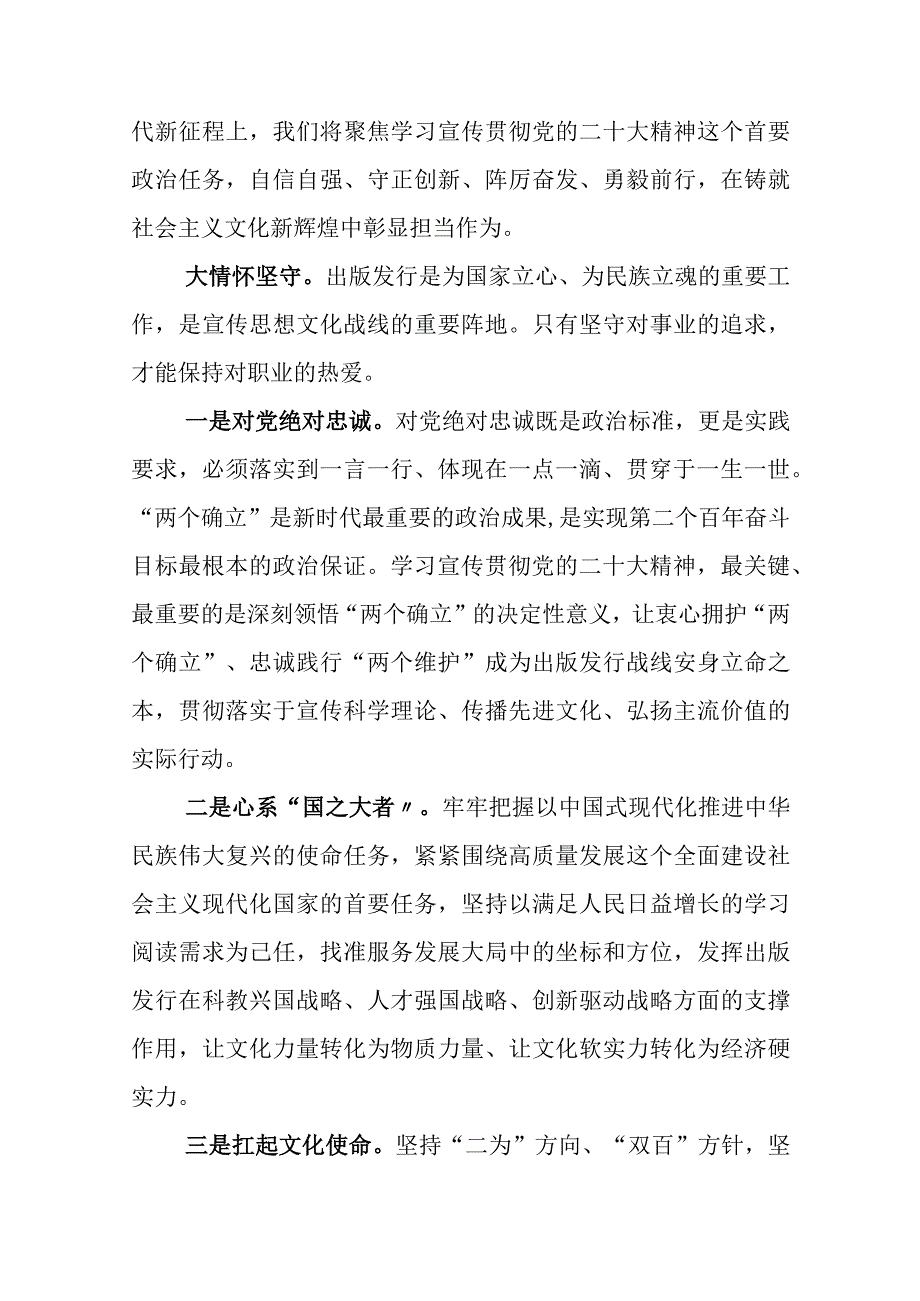 代新征程上，我们将聚焦学习宣传贯彻党的二十大精神这个首要政治任务，自信自强、守正创新、阵厉奋发、勇毅前行，在铸就社会主义文化新辉煌中彰显担当作为。

大情怀坚守。出版发行是为国家立心、为民族立魂的重要工作，是宣传思想文化战线的重要阵地。只有坚守对事业的追求，才能保持对职业的热爱。

一是对党绝对忠诚。对党绝对忠诚既是政治标准，更是实践要求，必须落实到一言一行、体现在一点一滴、贯穿于一生一世。“两个确立”是新时代最重要的政治成果,是实现第二个百年奋斗目标最根本的政治保证。学习宣传贯彻党的二十大精神，最关键、最重要的是深刻领悟“两个确立”的决定性意义，让衷心拥护“两个确立”、忠诚践行“两个维护”成为出版发行战线安身立命之本，贯彻落实于宣传科学理论、传播先进文化、弘扬主流价值的实际行动。

二是心系“国之大者〃。牢牢把握以中国式现代化推进中华民族伟大复兴的使命任务，紧紧围绕高质量发展这个全面建设社会主义现代化国家的首要任务，坚持以满足人民日益增长的学习阅读需求为己任，找准服务发展大局中的坐标和方位，发挥出版发行在科教兴国战略、人才强国战略、创新驱动战略方面的支撑作用，让文化力量转化为物质力量、让文化软实力转化为经济硬实力。

三是扛起文化使命。坚持“二为”方向、“双百”方针，坚